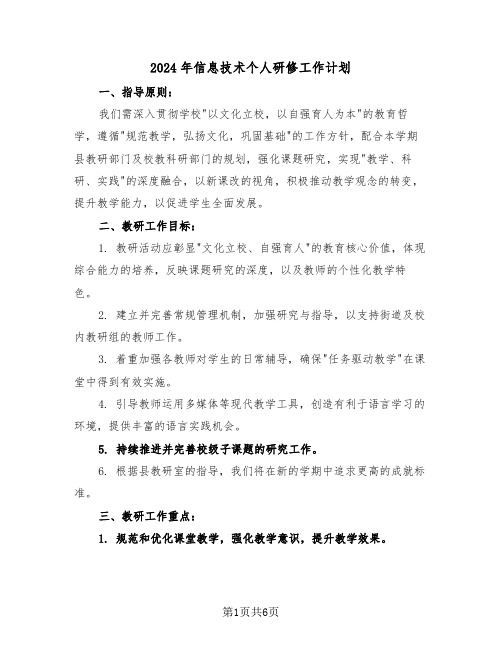 2024年信息技术个人研修工作计划

一、指导原则：

我们需深入贯彻学校"以文化立校，以自强育人为本"的教育哲学，遵循"规范教学，弘扬文化，巩固基础"的工作方针，配合本学期县教研部门及校教科研部门的规划，强化课题研究，实现"教学、科研、实践"的深度融合，以新课改的视角，积极推动教学观念的转变，提升教学能力，以促进学生全面发展。

二、教研工作目标：

1. 教研活动应彰显"文化立校、自强育人"的教育核心价值，体现综合能力的培养，反映课题研究的深度，以及教师的个性化教学特色。

2. 建立并完善常规管理机制，加强研究与指导，以支持街道及校内教研组的教师工作。

3. 着重加强各教师对学生的日常辅导，确保"任务驱动教学"在课堂中得到有效实施。

4. 引导教师运用多媒体等现代教学工具，创造有利于语言学习的环境，提供丰富的语言实践机会。

5. 持续推进并完善校级子课题的研究工作。

6. 根据县教研室的指导，我们将在新的学期中追求更高的成就标准。

三、教研工作重点：

1. 规范和优化课堂教学，强化教学意识，提升教学效果。

第1页共6页